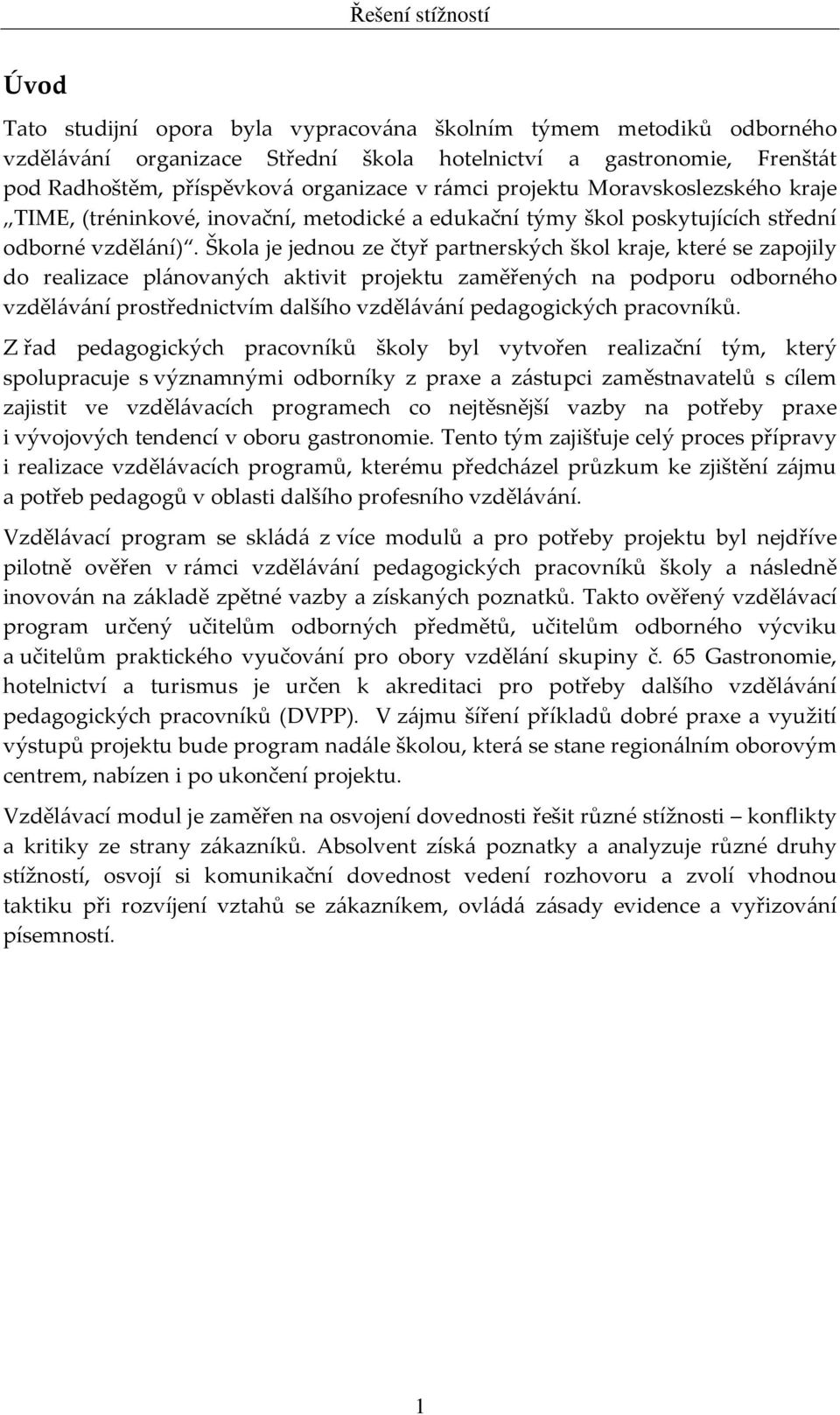 Řešení stížností

Úvod

Tato studijní opora byla vypracována školním týmem metodiků odborného vzdělávání organizace Střední škola hotelnictví a gastronomie, Frenštát pod Radhoštěm, příspěvková organizace v rámci projektu Moravskoslezského kraje „TIME, (tréninkové, inovační, metodické a edukační týmy škol poskytujících střední odborné vzdělání)“. Škola je jednou ze čtyř partnerských škol kraje, které se zapojily do realizace plánovaných aktivit projektu zaměřených na podporu odborného vzdělávání prostřednictvím dalšího vzdělávání pedagogických pracovníků.

Z řad pedagogických pracovníků školy byl vytvořen realizační tým, který spolupracuje s významnými odborníky z praxe a zástupci zaměstnavatelů s cílem zajistit ve vzdělávacích programech co nejtěsnější vazby na potřeby praxe i vývojových tendencí v oboru gastronomie. Tento tým zajišťuje celý proces přípravy i realizace vzdělávacích programů, kterému předcházel průzkum ke zjištění zájmu a potřeb pedagogů v oblasti dalšího profesního vzdělávání.

Vzdělávací program se skládá z více modulů a pro potřeby projektu byl nejdříve pilotně ověřen v rámci vzdělávání pedagogických pracovníků školy a následně inovován na základě zpětné vazby a získaných poznatků. Takto ověřený vzdělávací program určený učitelům odborných předmětů, učitelům odborného výcviku a učitelům praktického vyučování pro obory vzdělání skupiny č. 65 Gastronomie, hotelnictví a turismus je určen k akreditaci pro potřeby dalšího vzdělávání pedagogických pracovníků (DVPP). V zájmu šíření příkladů dobré praxe a využití výstupů projektu bude program nadále školou, která se stane regionálním oborovým centrem, nabízen i po ukončení projektu.

Vzdělávací modul je zaměřen na osvojení dovednosti řešit různé stížnosti – konflikty a kritiky ze strany zákazníků. Absolvent získá poznatky a analyzuje různé druhy stížností, osvojí si komunikační dovednost vedení rozhovoru a zvolí vhodnou taktiku při rozvíjení vztahů se zákazníkem, ovládá zásady evidence a vyřizování písemností.

1